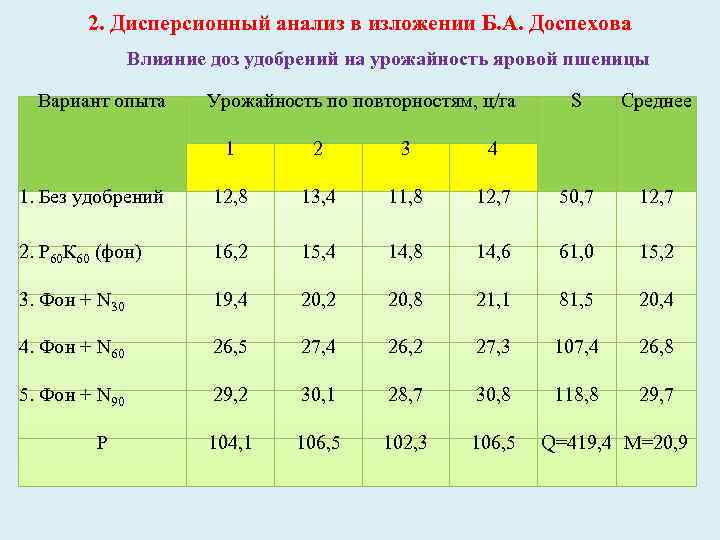 2. Дисперсионный анализ в изложении Б.А. Доспехова

Влияние доз удобрений на урожайность яровой пшеницы

| Вариант опыта | Урожайность по повторностям, ц/га | | | | S | Среднее |
|---|---|---|---|---|---|---|
| | 1 | 2 | 3 | 4 | | |
| 1. Без удобрений | 12,8 | 13,4 | 11,8 | 12,7 | 50,7 | 12,7 |
| 2. $P_{60}K_{60}$ (фон) | 16,2 | 15,4 | 14,8 | 14,6 | 61,0 | 15,2 |
| 3. Фон + $N_{30}$ | 19,4 | 20,2 | 20,8 | 21,1 | 81,5 | 20,4 |
| 4. Фон + $N_{60}$ | 26,5 | 27,4 | 26,2 | 27,3 | 107,4 | 26,8 |
| 5. Фон + $N_{90}$ | 29,2 | 30,1 | 28,7 | 30,8 | 118,8 | 29,7 |
| P | 104,1 | 106,5 | 102,3 | 106,5 | Q=419,4 | M=20,9 |